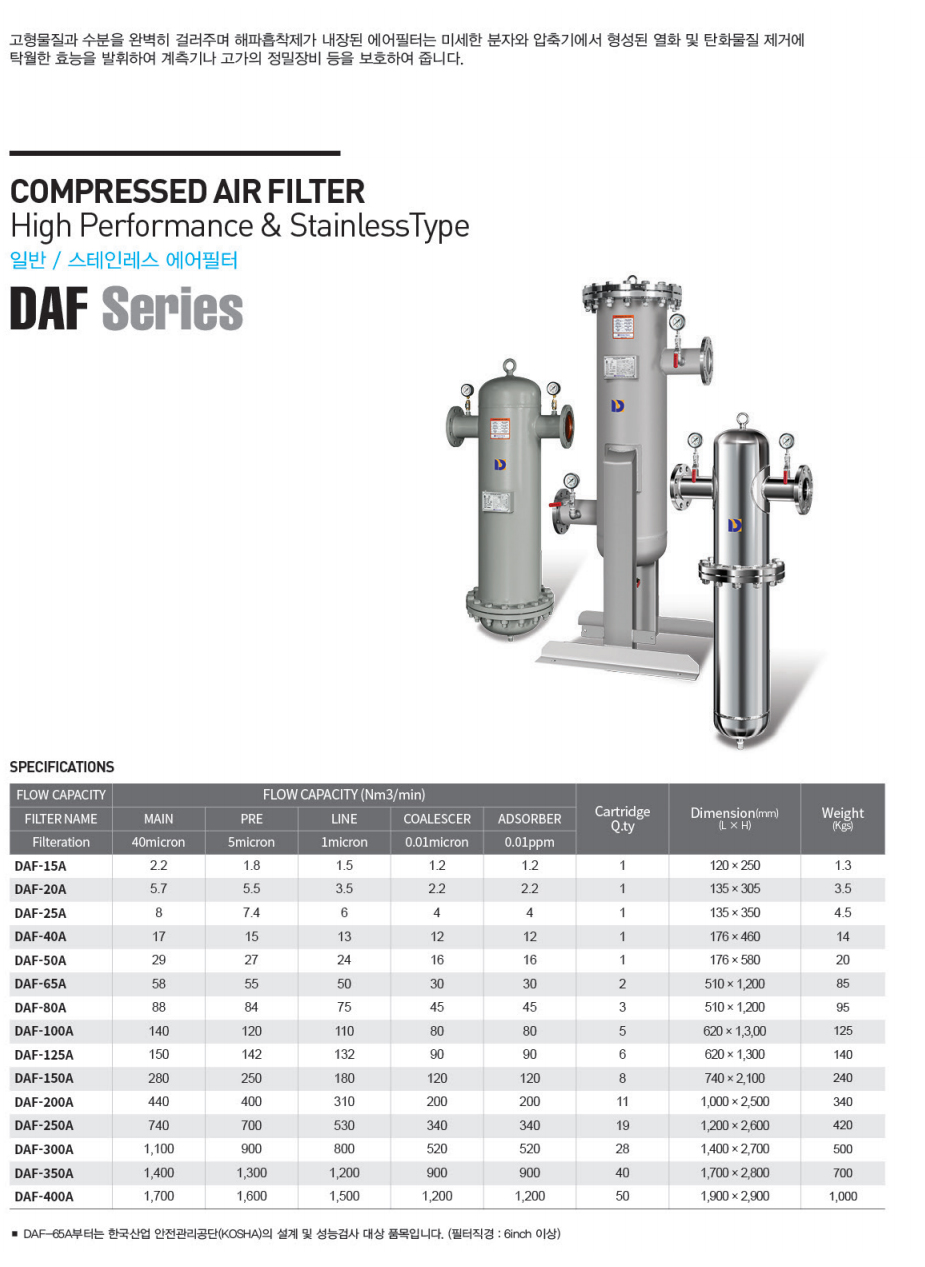 고형물질과 수분을 완벽히 걸러주며 해파흡착제가 내장된 에어필터는 미세한 분자와 압축기에서 형성된 열화 및 탄화물질 제거에 탁월한 효능을 발휘하여 계측기나 고가의 정밀장비 등을 보호하여 줍니다.

COMPRESSED AIR FILTER
High Performance & StainlessType
일반 / 스테인레스 에어필터
DAF Series

SPECIFICATIONS

| FLOW CAPACITY | FLOW CAPACITY (Nm3/min) | | | | | Cartridge Q.ty | Dimension(mm) (L × H) | Weight (Kgs) |
|---|---|---|---|---|---|---|---|---|
| FILTER NAME | MAIN | PRE | LINE | COALESCER | ADSORBER | | | |
| Filteration | 40micron | 5micron | 1micron | 0.01micron | 0.01ppm | | | |
| DAF-15A | 2.2 | 1.8 | 1.5 | 1.2 | 1.2 | 1 | 120 × 250 | 1.3 |
| DAF-20A | 5.7 | 5.5 | 3.5 | 2.2 | 2.2 | 1 | 135 × 305 | 3.5 |
| DAF-25A | 8 | 7.4 | 6 | 4 | 4 | 1 | 135 × 350 | 4.5 |
| DAF-40A | 17 | 15 | 13 | 12 | 12 | 1 | 176 × 460 | 14 |
| DAF-50A | 29 | 27 | 24 | 16 | 16 | 1 | 176 × 580 | 20 |
| DAF-65A | 58 | 55 | 50 | 30 | 30 | 2 | 510 × 1,200 | 85 |
| DAF-80A | 88 | 84 | 75 | 45 | 45 | 3 | 510 × 1,200 | 95 |
| DAF-100A | 140 | 120 | 110 | 80 | 80 | 5 | 620 × 1,3,00 | 125 |
| DAF-125A | 150 | 142 | 132 | 90 | 90 | 6 | 620 × 1,300 | 140 |
| DAF-150A | 280 | 250 | 180 | 120 | 120 | 8 | 740 × 2,100 | 240 |
| DAF-200A | 440 | 400 | 310 | 200 | 200 | 11 | 1,000 × 2,500 | 340 |
| DAF-250A | 740 | 700 | 530 | 340 | 340 | 19 | 1,200 × 2,600 | 420 |
| DAF-300A | 1,100 | 900 | 800 | 520 | 520 | 28 | 1,400 × 2,700 | 500 |
| DAF-350A | 1,400 | 1,300 | 1,200 | 900 | 900 | 40 | 1,700 × 2,800 | 700 |
| DAF-400A | 1,700 | 1,600 | 1,500 | 1,200 | 1,200 | 50 | 1,900 × 2,900 | 1,000 |

■ DAF-65A부터는 한국산업 안전관리공단(KOSHA)의 설계 및 성능검사 대상 품목입니다. (필터직경 : 6inch 이상)